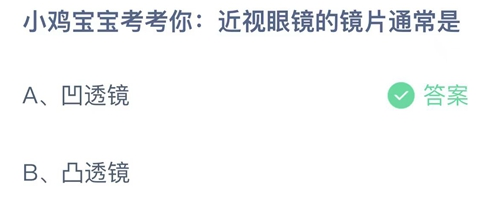 小鸡宝宝考考你：近视眼镜的镜片通常是

A、凹透镜

答案

B、凸透镜